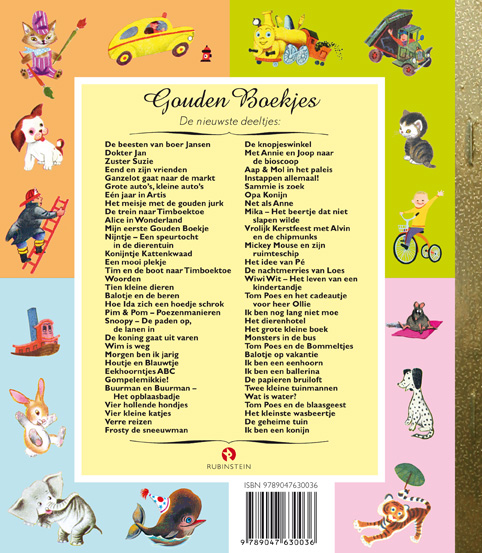 Gouden Boekjes

De nieuwste deeltjes:

De beesten van boer Jansen
Dokter Jan
Zuster Suzie
Eend en zijn vrienden
Ganzelot gaat naar de markt
Grote auto's, kleine auto's
Eén jaar in Artis
Het meisje met de gouden jurk
De trein naar Timboektoe
Alice in Wonderland
Mijn eerste Gouden Boekje
Nijntje – Een speurtocht in de dierentuin
Konijntje Kattenkwaad
Een mooi plekje
Tim en de boot naar Timboektoe
Woorden
Tien kleine dieren
Balotje en de beren
Hoe Ida zich een hoedje schrok
Pim & Pom – Poezenmanieren
Snoopy – De paden op, de lanen in
De koning gaat uit varen
Wim is weg
Morgen ben ik jarig
Houtje en Blauwtje
Eekhoorntjes ABC
Gompelemikkie!
Buurman en Buurman – Het opblaasbadje
Vier hollende hondjes
Vier kleine katjes
Verre reizen
Frosty de sneeuwman

De knopjeswinkel
Met Annie en Joop naar de bioscoop
Aap & Mol in het paleis
Instappen allemaal!
Sammie is zoek
Opa Konijn
Net als Anne
Mika – Het beertje dat niet slapen wilde
Vrolijk Kerstfeest met Alvin en de chipmunks
Mickey Mouse en zijn ruimteschip
Het idee van Pé
De nachtmerries van Loes
Wiwi Wit – Het leven van een kindertandje
Tom Poes en het cadeautje voor heer Ollie
Ik ben nog lang niet moe
Het dierenhotel
Het grote kleine boek
Monsters in de bus
Tom Poes en de Bommeltjes
Balotje op vakantie
Ik ben een eenhoorn
Ik ben een ballerina
De papieren bruiloft
Twee kleine tuinmannen
Wat is water?
Tom Poes en de blaasgeest
Het kleinste wasbeertje
De geheime tuin
Ik ben een konijn

RUBINSTEIN

ISBN 9789047630036

9 789047 630036